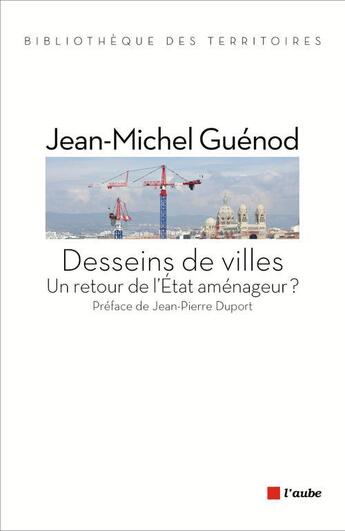 BIBLIOTHÈQUE DES TERRITOIRES

Jean-Michel Guénod

Desseins de villes
Un retour de l'État aménageur ?
Préface de Jean-Pierre Duport

l'aube